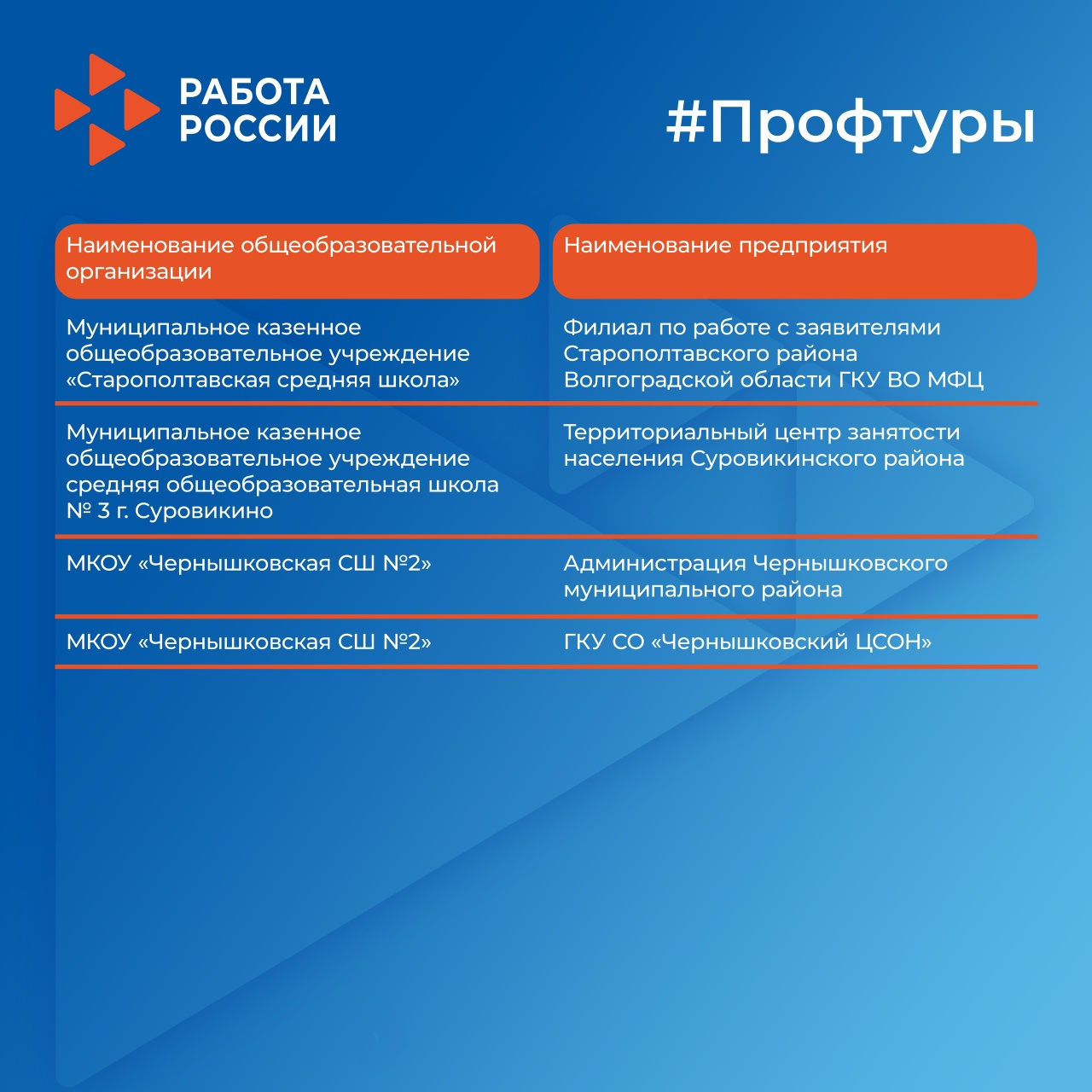 РАБОТА РОССИИ

#Профтуры

| Наименование общеобразовательной организации | Наименование предприятия |
|---|---|
| Муниципальное казенное общеобразовательное учреждение «Старополтавская средняя школа» | Филиал по работе с заявителями Старополтавского района Волгоградской области ГКУ ВО МФЦ |
| Муниципальное казенное общеобразовательное учреждение средняя общеобразовательная школа № 3 г. Суровикино | Территориальный центр занятости населения Суровикинского района |
| МКОУ «Чернышковская СШ №2» | Администрация Чернышковского муниципального района |
| МКОУ «Чернышковская СШ №2» | ГКУ СО «Чернышковский ЦСОН» |